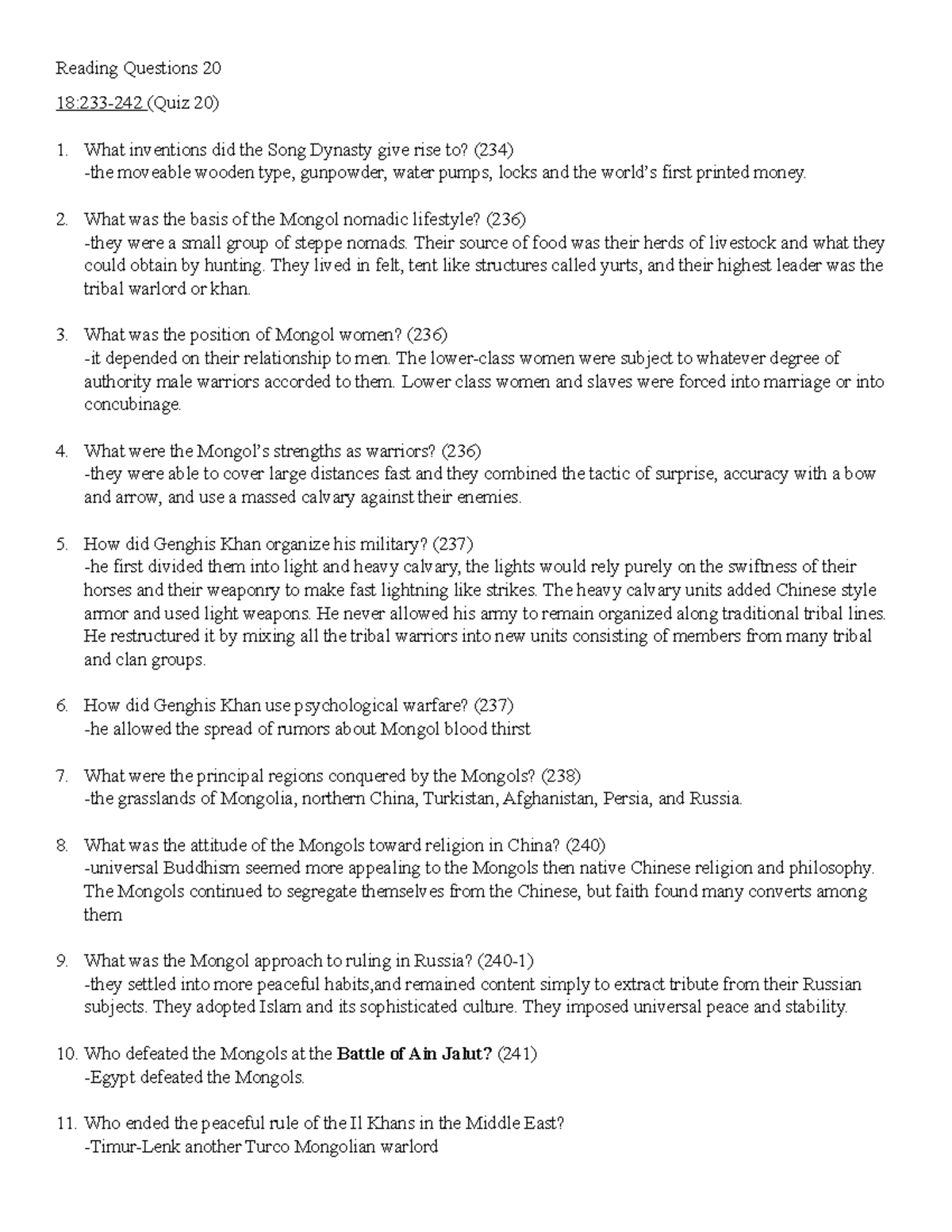 Reading Questions 20

18:233-242 (Quiz 20)

1. What inventions did the Song Dynasty give rise to? (234)
-the moveable wooden type, gunpowder, water pumps, locks and the world's first printed money.

2. What was the basis of the Mongol nomadic lifestyle? (236)
-they were a small group of steppe nomads. Their source of food was their herds of livestock and what they could obtain by hunting. They lived in felt, tent like structures called yurts, and their highest leader was the tribal warlord or khan.

3. What was the position of Mongol women? (236)
-it depended on their relationship to men. The lower-class women were subject to whatever degree of authority male warriors accorded to them. Lower class women and slaves were forced into marriage or into concubinage.

4. What were the Mongol's strengths as warriors? (236)
-they were able to cover large distances fast and they combined the tactic of surprise, accuracy with a bow and arrow, and use a massed calvary against their enemies.

5. How did Genghis Khan organize his military? (237)
-he first divided them into light and heavy calvary, the lights would rely purely on the swiftness of their horses and their weaponry to make fast lightning like strikes. The heavy calvary units added Chinese style armor and used light weapons. He never allowed his army to remain organized along traditional tribal lines. He restructured it by mixing all the tribal warriors into new units consisting of members from many tribal and clan groups.

6. How did Genghis Khan use psychological warfare? (237)
-he allowed the spread of rumors about Mongol blood thirst

7. What were the principal regions conquered by the Mongols? (238)
-the grasslands of Mongolia, northern China, Turkistan, Afghanistan, Persia, and Russia.

8. What was the attitude of the Mongols toward religion in China? (240)
-universal Buddhism seemed more appealing to the Mongols then native Chinese religion and philosophy. The Mongols continued to segregate themselves from the Chinese, but faith found many converts among them

9. What was the Mongol approach to ruling in Russia? (240-1)
-they settled into more peaceful habits,and remained content simply to extract tribute from their Russian subjects. They adopted Islam and its sophisticated culture. They imposed universal peace and stability.

10. Who defeated the Mongols at the **Battle of Ain Jalut?** (241)
-Egypt defeated the Mongols.

11. Who ended the peaceful rule of the Il Khans in the Middle East?
-Timur-Lenk another Turco Mongolian warlord